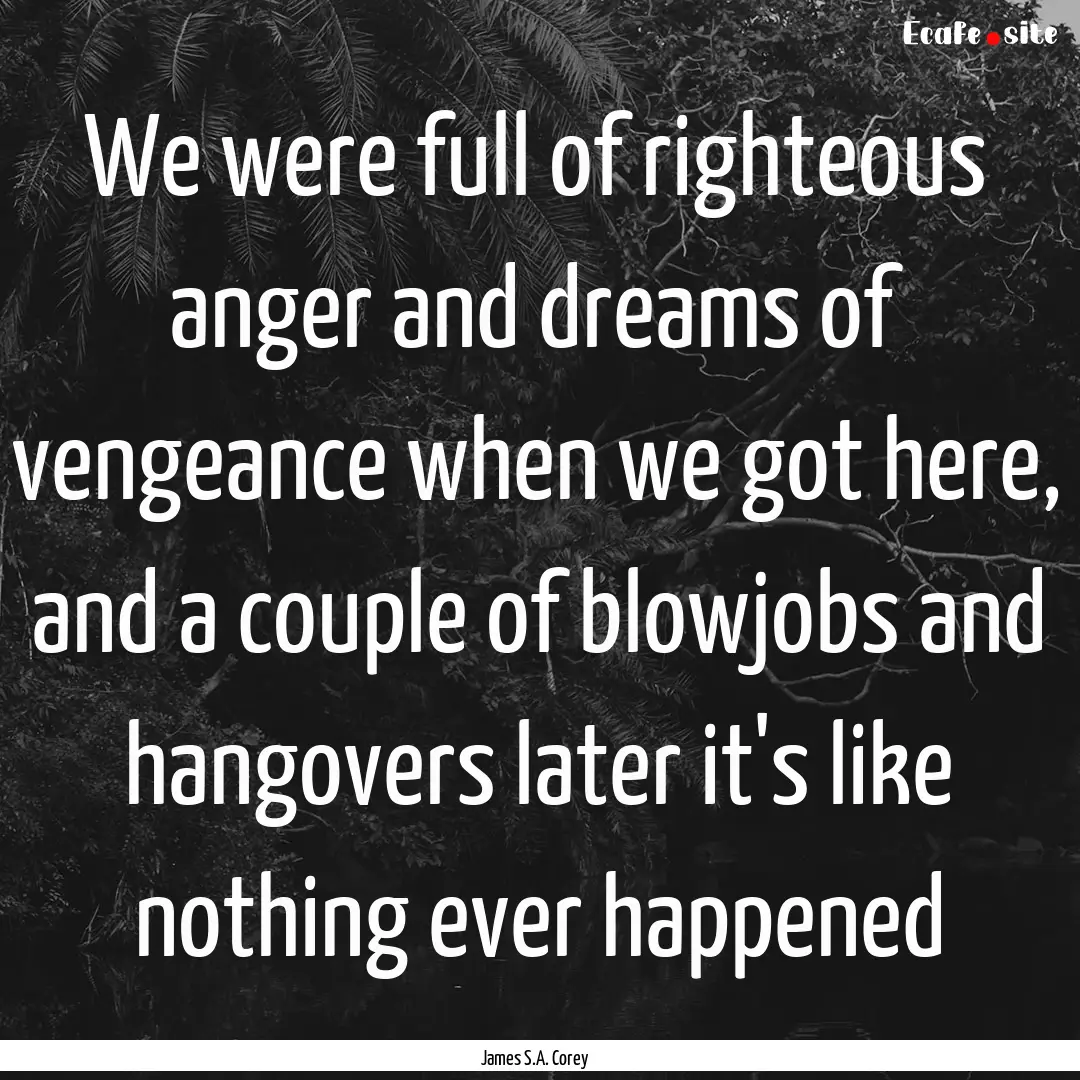 Ecafe.site

We were full of righteous anger and dreams of vengeance when we got here, and a couple of blowjobs and hangovers later it's like nothing ever happened

James S.A. Corey